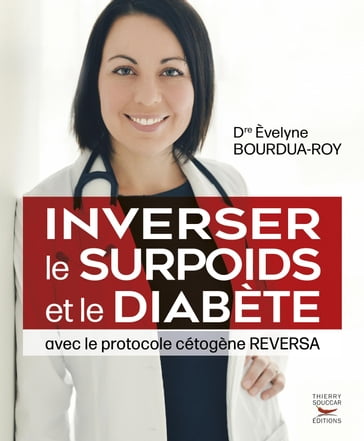 Dre Èvelyne BOURDUA-ROY

INVERSER le SURPOIDS et le DIABÈTE

avec le protocole cétogène REVERSA

THIERRY SOUCCAR ÉDITIONS